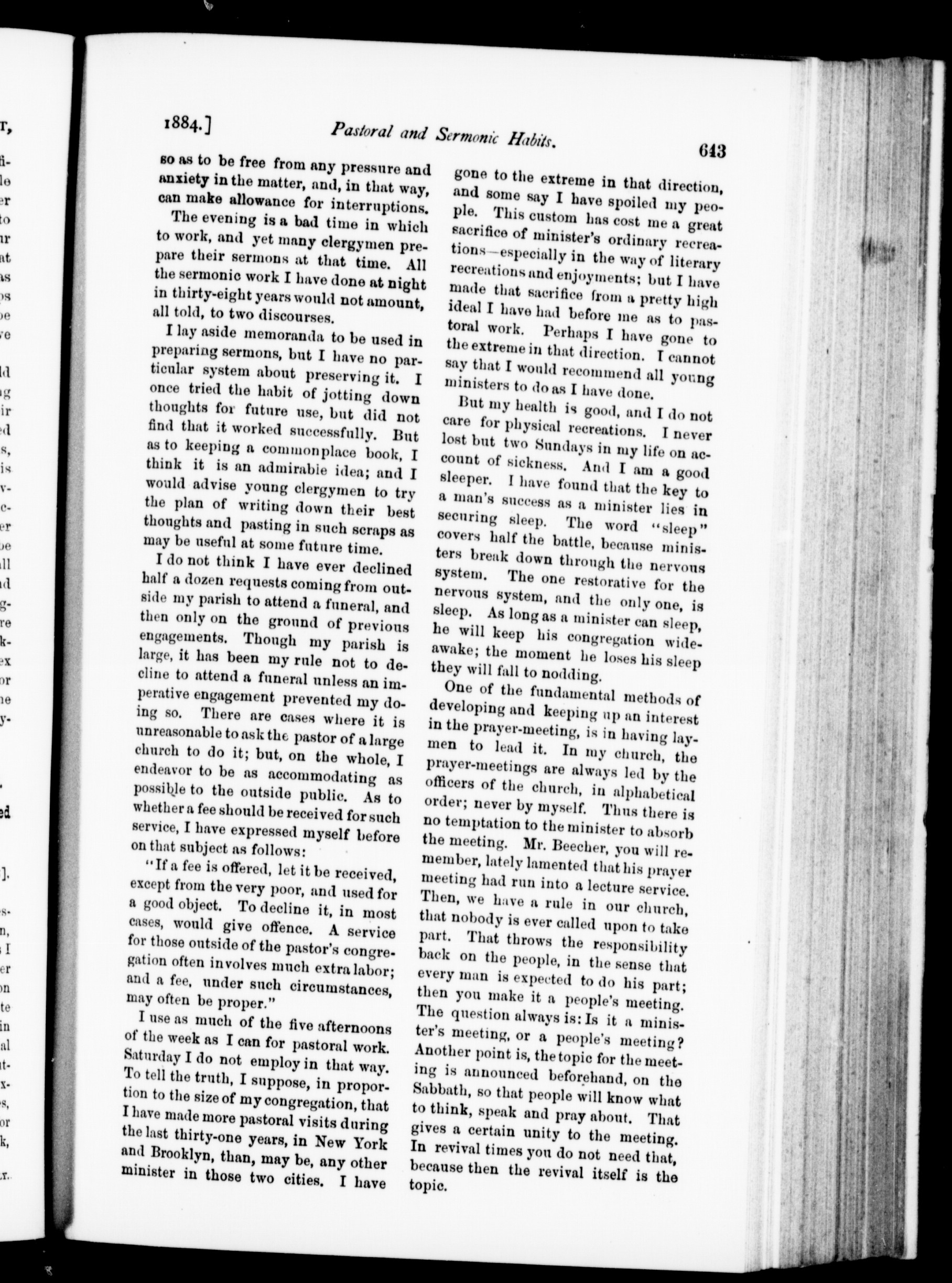 1884.] Pastoral and Sermonic Habits. 643

so as to be free from any pressure and anxiety in the matter, and, in that way, can make allowance for interruptions.

The evening is a bad time in which to work, and yet many clergymen prepare their sermons at that time. All the sermonic work I have done at night in thirty-eight years would not amount, all told, to two discourses.

I lay aside memoranda to be used in preparing sermons, but I have no particular system about preserving it. I once tried the habit of jotting down thoughts for future use, but did not find that it worked successfully. But as to keeping a commonplace book, I think it is an admirable idea; and I would advise young clergymen to try the plan of writing down their best thoughts and pasting in such scraps as may be useful at some future time.

I do not think I have ever declined half a dozen requests coming from outside my parish to attend a funeral, and then only on the ground of previous engagements. Though my parish is large, it has been my rule not to decline to attend a funeral unless an imperative engagement prevented my doing so. There are cases where it is unreasonable to ask the pastor of a large church to do it; but, on the whole, I endeavor to be as accommodating as possible to the outside public. As to whether a fee should be received for such service, I have expressed myself before on that subject as follows:

"If a fee is offered, let it be received, except from the very poor, and used for a good object. To decline it, in most cases, would give offence. A service for those outside of the pastor's congregation often involves much extra labor; and a fee, under such circumstances, may often be proper."

I use as much of the five afternoons of the week as I can for pastoral work. Saturday I do not employ in that way. To tell the truth, I suppose, in proportion to the size of my congregation, that I have made more pastoral visits during the last thirty-one years, in New York and Brooklyn, than, may be, any other minister in those two cities. I have gone to the extreme in that direction, and some say I have spoiled my people. This custom has cost me a great sacrifice of minister's ordinary recreations—especially in the way of literary recreations and enjoyments; but I have made that sacrifice from a pretty high ideal I have had before me as to pastoral work. Perhaps I have gone to the extreme in that direction. I cannot say that I would recommend all young ministers to do as I have done.

But my health is good, and I do not care for physical recreations. I never lost but two Sundays in my life on account of sickness. And I am a good sleeper. I have found that the key to a man's success as a minister lies in securing sleep. The word "sleep" covers half the battle, because ministers break down through the nervous system. The one restorative for the nervous system, and the only one, is sleep. As long as a minister can sleep, he will keep his congregation wide-awake; the moment he loses his sleep they will fall to nodding.

One of the fundamental methods of developing and keeping up an interest in the prayer-meeting, is in having laymen to lead it. In my church, the prayer-meetings are always led by the officers of the church, in alphabetical order; never by myself. Thus there is no temptation to the minister to absorb the meeting. Mr. Beecher, you will remember, lately lamented that his prayer meeting had run into a lecture service. Then, we have a rule in our church, that nobody is ever called upon to take part. That throws the responsibility back on the people, in the sense that every man is expected to do his part; then you make it a people's meeting. The question always is: Is it a minister's meeting, or a people's meeting? Another point is, the topic for the meeting is announced beforehand, on the Sabbath, so that people will know what to think, speak and pray about. That gives a certain unity to the meeting. In revival times you do not need that, because then the revival itself is the topic.